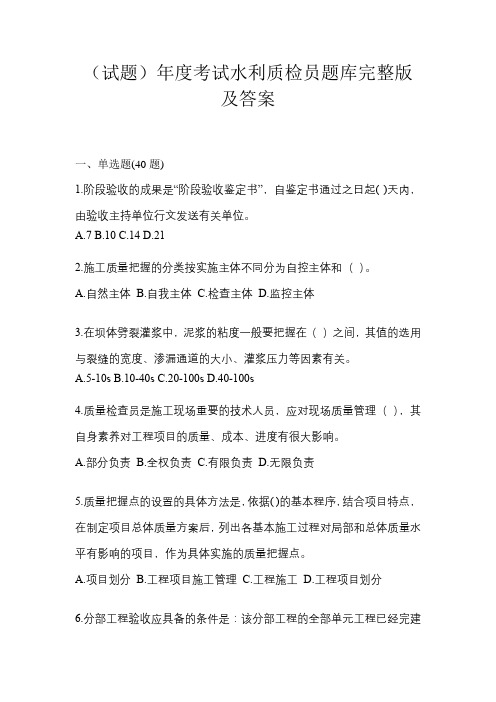 （试题）年度考试水利质检员题库完整版及答案

一、单选题(40 题)

1.阶段验收的成果是“阶段验收鉴定书”，自鉴定书通过之日起( )天内，由验收主持单位行文发送有关单位。
A.7 B.10 C.14 D.21

2.施工质量把握的分类按实施主体不同分为自控主体和（ ）。
A.自然主体 B.自我主体 C.检查主体 D.监控主体

3.在坝体劈裂灌浆中，泥浆的粘度一般要把握在（ ）之间，其值的选用与裂缝的宽度、渗漏通道的大小、灌浆压力等因素有关。
A.5-10s B.10-40s C.20-100s D.40-100s

4.质量检查员是施工现场重要的技术人员，应对现场质量管理（ ），其自身素养对工程项目的质量、成本、进度有很大影响。
A.部分负责 B.全权负责 C.有限负责 D.无限负责

5.质量把握点的设置的具体方法是，依据()的基本程序，结合项目特点，在制定项目总体质量方案后，列出各基本施工过程对局部和总体质量水平有影响的项目，作为具体实施的质量把握点。
A.项目划分 B.工程项目施工管理 C.工程施工 D.工程项目划分

6.分部工程验收应具备的条件是：该分部工程的全部单元工程已经完建